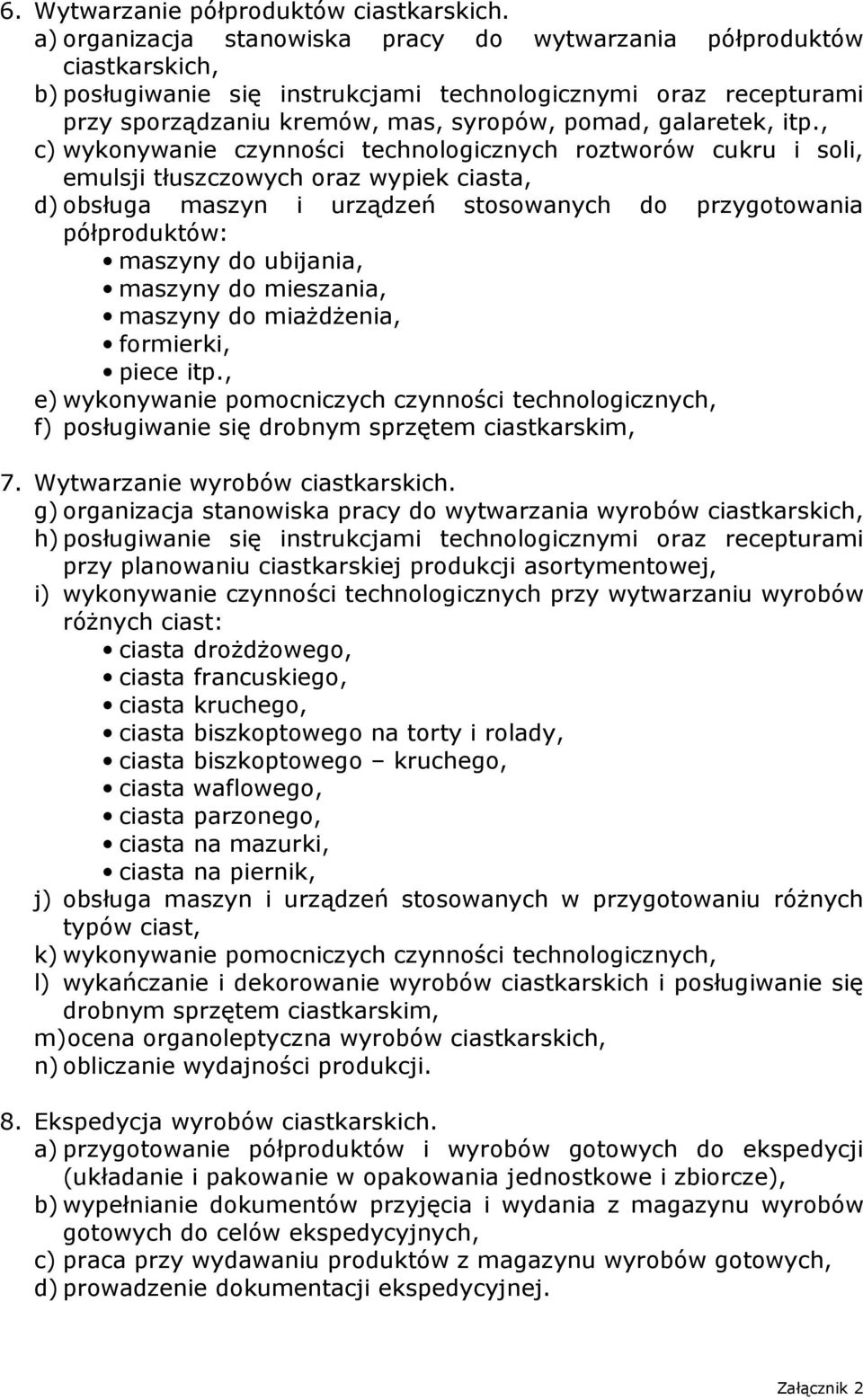 6. Wytwarzanie półproduktów ciastkarskich.
a) organizacja stanowiska pracy do wytwarzania półproduktów ciastkarskich,
b) posługiwanie się instrukcjami technologicznymi oraz recepturami przy sporządzaniu kremów, mas, syropów, pomad, galaretek, itp.,
c) wykonywanie czynności technologicznych roztworów cukru i soli, emulsji tłuszczowych oraz wypiek ciasta,
d) obsługa maszyn i urządzeń stosowanych do przygotowania półproduktów:
• maszyny do ubijania,
• maszyny do mieszania,
• maszyny do miażdżenia,
• formierki,
• piece itp.,
e) wykonywanie pomocniczych czynności technologicznych,
f) posługiwanie się drobnym sprzętem ciastkarskim,

7. Wytwarzanie wyrobów ciastkarskich.
g) organizacja stanowiska pracy do wytwarzania wyrobów ciastkarskich,
h) posługiwanie się instrukcjami technologicznymi oraz recepturami przy planowaniu ciastkarskiej produkcji asortymentowej,
i) wykonywanie czynności technologicznych przy wytwarzaniu wyrobów różnych ciast:
• ciasta drożdżowego,
• ciasta francuskiego,
• ciasta kruchego,
• ciasta biszkoptowego na torty i rolady,
• ciasta biszkoptowego – kruchego,
• ciasta waflowego,
• ciasta parzonego,
• ciasta na mazurki,
• ciasta na piernik,
j) obsługa maszyn i urządzeń stosowanych w przygotowaniu różnych typów ciast,
k) wykonywanie pomocniczych czynności technologicznych,
l) wykańczanie i dekorowanie wyrobów ciastkarskich i posługiwanie się drobnym sprzętem ciastkarskim,
m) ocena organoleptyczna wyrobów ciastkarskich,
n) obliczanie wydajności produkcji.

8. Ekspedycja wyrobów ciastkarskich.
a) przygotowanie półproduktów i wyrobów gotowych do ekspedycji (układanie i pakowanie w opakowania jednostkowe i zbiorcze),
b) wypełnianie dokumentów przyjęcia i wydania z magazynu wyrobów gotowych do celów ekspedycyjnych,
c) praca przy wydawaniu produktów z magazynu wyrobów gotowych,
d) prowadzenie dokumentacji ekspedycyjnej.

Załącznik 2